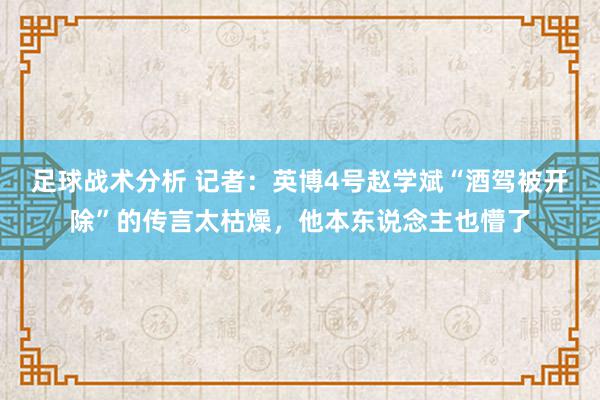 足球战术分析 记者：英博4号赵学斌“酒驾被开除”的传言太枯燥，他本东说念主也懵了